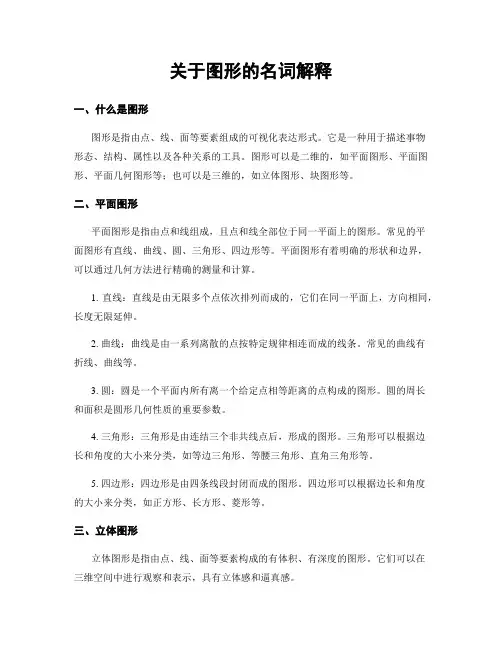 关于图形的名词解释

一、什么是图形

图形是指由点、线、面等要素组成的可视化表达形式。它是一种用于描述事物形态、结构、属性以及各种关系的工具。图形可以是二维的，如平面图形、平面图形、平面几何图形等；也可以是三维的，如立体图形、块图形等。

二、平面图形

平面图形是指由点和线组成，且点和线全部位于同一平面上的图形。常见的平面图形有直线、曲线、圆、三角形、四边形等。平面图形有着明确的形状和边界，可以通过几何方法进行精确的测量和计算。

1. 直线：直线是由无限多个点依次排列而成的，它们在同一平面上，方向相同，长度无限延伸。

2. 曲线：曲线是由一系列离散的点按特定规律相连而成的线条。常见的曲线有折线、曲线等。

3. 圆：圆是一个平面内所有离一个给定点相等距离的点构成的图形。圆的周长和面积是圆形几何性质的重要参数。

4. 三角形：三角形是由连结三个非共线点后，形成的图形。三角形可以根据边长和角度的大小来分类，如等边三角形、等腰三角形、直角三角形等。

5. 四边形：四边形是由四条线段封闭而成的图形。四边形可以根据边长和角度的大小来分类，如正方形、长方形、菱形等。

三、立体图形

立体图形是指由点、线、面等要素构成的有体积、有深度的图形。它们可以在三维空间中进行观察和表示，具有立体感和逼真感。